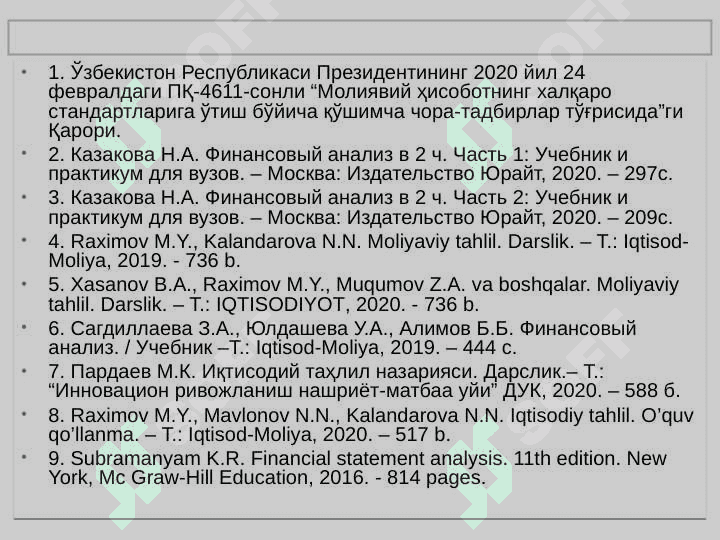 • 1. Ўзбекистон Республикаси Президентининг 2020 йил 24 февралдаги ПҚ-4611-сонли “Молиявий ҳисоботнинг халқаро стандартларига ўтиш бўйича қўшимча чора-тадбирлар тўғрисида”ги Қарори.

• 2. Казакова Н.А. Финансовый анализ в 2 ч. Часть 1: Учебник и практикум для вузов. – Москва: Издательство Юрайт, 2020. – 297с.

• 3. Казакова Н.А. Финансовый анализ в 2 ч. Часть 2: Учебник и практикум для вузов. – Москва: Издательство Юрайт, 2020. – 209с.

• 4. Raximov M.Y., Kalandarova N.N. Moliyaviy tahlil. Darslik. – T.: Iqtisod-Moliya, 2019. - 736 b.

• 5. Xasanov B.A., Raximov M.Y., Muqumov Z.A. va boshqalar. Moliyaviy tahlil. Darslik. – T.: IQTISODIYOT, 2020. - 736 b.

• 6. Сагдиллаева З.А., Юлдашева У.А., Алимов Б.Б. Финансовый анализ. / Учебник –Т.: Iqtisod-Moliya, 2019. – 444 с.

• 7. Пардаев М.К. Иқтисодий таҳлил назарияси. Дарслик.– Т.: “Инновацион ривожланиш нашриёт-матбаа уйи” ДУК, 2020. – 588 б.

• 8. Raximov M.Y., Mavlonov N.N., Kalandarova N.N. Iqtisodiy tahlil. O’quv qo’llanma. – T.: Iqtisod-Moliya, 2020. – 517 b.

• 9. Subramanyam K.R. Financial statement analysis. 11th edition. New York, Mc Graw-Hill Education, 2016. - 814 pages.